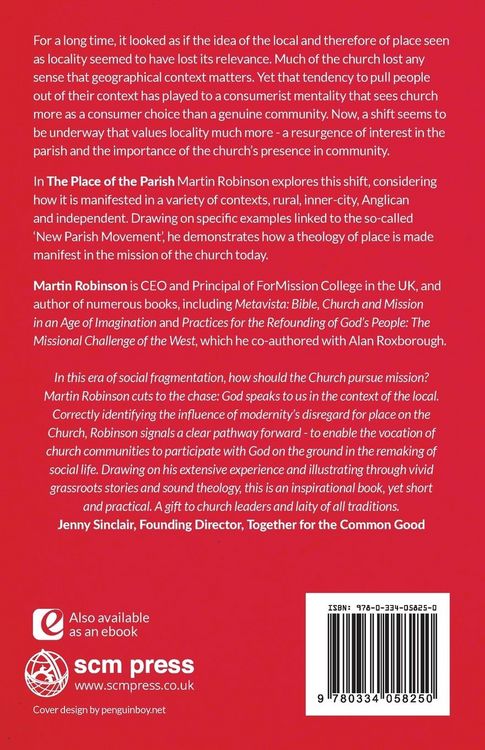 For a long time, it looked as if the idea of the local and therefore of place seen as locality seemed to have lost its relevance. Much of the church lost any sense that geographical context matters. Yet that tendency to pull people out of their context has played to a consumerist mentality that sees church more as a consumer choice than a genuine community. Now, a shift seems to be underway that values locality much more - a resurgence of interest in the parish and the importance of the church's presence in community.

In The Place of the Parish Martin Robinson explores this shift, considering how it is manifested in a variety of contexts, rural, inner-city, Anglican and independent. Drawing on specific examples linked to the so-called 'New Parish Movement', he demonstrates how a theology of place is made manifest in the mission of the church today.

Martin Robinson is CEO and Principal of ForMission College in the UK, and author of numerous books, including Metavista: Bible, Church and Mission in an Age of Imagination and Practices for the Refounding of God's People: The Missional Challenge of the West, which he co-authored with Alan Roxborough.

In this era of social fragmentation, how should the Church pursue mission? Martin Robinson cuts to the chase: God speaks to us in the context of the local. Correctly identifying the influence of modernity's disregard for place on the Church, Robinson signals a clear pathway forward - to enable the vocation of church communities to participate with God on the ground in the remaking of social life. Drawing on his extensive experience and illustrating through vivid grassroots stories and sound theology, this is an inspirational book, yet short and practical. A gift to church leaders and laity of all traditions.
Jenny Sinclair, Founding Director, Together for the Common Good

Also available as an ebook

scm press
www.scmpress.co.uk

Cover design by penguinboy.net

ISBN: 978-0-334-05825-0

9 780334 058250